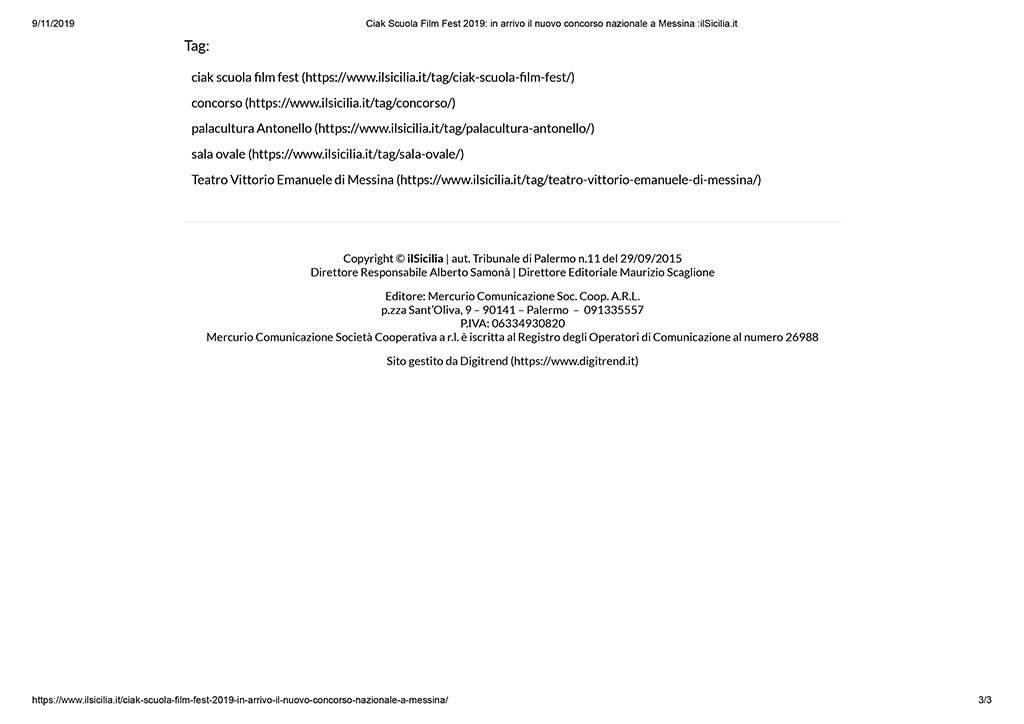 9/11/2019 Ciak Scuola Film Fest 2019: in arrivo il nuovo concorso nazionale a Messina :ilSicilia.it

Tag:

ciak scuola film fest (https://www.ilsicilia.it/tag/ciak-scuola-film-fest/)

concorso (https://www.ilsicilia.it/tag/concorso/)

palacultura Antonello (https://www.ilsicilia.it/tag/palacultura-antonello/)

sala ovale (https://www.ilsicilia.it/tag/sala-ovale/)

Teatro Vittorio Emanuele di Messina (https://www.ilsicilia.it/tag/teatro-vittorio-emanuele-di-messina/)

Copyright © ilSicilia | aut. Tribunale di Palermo n.11 del 29/09/2015
Direttore Responsabile Alberto Samonà | Direttore Editoriale Maurizio Scaglione

Editore: Mercurio Comunicazione Soc. Coop. A.R.L.
p.zza Sant'Oliva, 9 – 90141 – Palermo – 091335557
P.IVA: 06334930820
Mercurio Comunicazione Società Cooperativa a r.l. è iscritta al Registro degli Operatori di Comunicazione al numero 26988

Sito gestito da Digitrend (https://www.digitrend.it)

https://www.ilsicilia.it/ciak-scuola-film-fest-2019-in-arrivo-il-nuovo-concorso-nazionale-a-messina/ 3/3